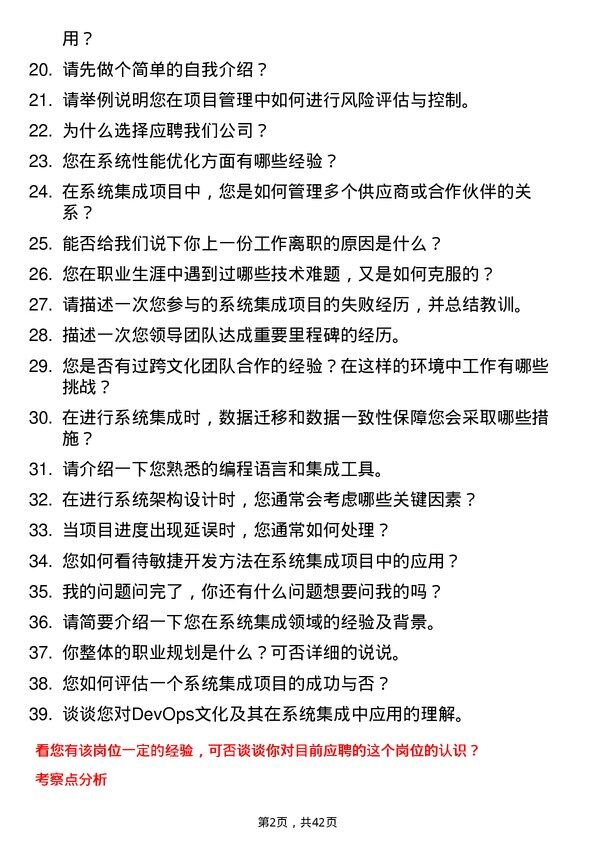 用？

20. 请先做个简单的自我介绍？

21. 请举例说明您在项目管理中如何进行风险评估与控制。

22. 为什么选择应聘我们公司？

23. 您在系统性能优化方面有哪些经验？

24. 在系统集成项目中，您是如何管理多个供应商或合作伙伴的关系？

25. 能否给我们说下你上一份工作离职的原因是什么？

26. 您在职业生涯中遇到过哪些技术难题，又是如何克服的？

27. 请描述一次您参与的系统集成项目的失败经历，并总结教训。

28. 描述一次您领导团队达成重要里程碑的经历。

29. 您是否有过跨文化团队合作的经验？在这样的环境中工作有哪些挑战？

30. 在进行系统集成时，数据迁移和数据一致性保障您会采取哪些措施？

31. 请介绍一下您熟悉的编程语言和集成工具。

32. 在进行系统架构设计时，您通常会考虑哪些关键因素？

33. 当项目进度出现延误时，您通常如何处理？

34. 您如何看待敏捷开发方法在系统集成项目中的应用？

35. 我的问题问完了，你还有什么问题想要问我的吗？

36. 请简要介绍一下您在系统集成领域的经验及背景。

37. 你整体的职业规划是什么？可否详细的说说。

38. 您如何评估一个系统集成项目的成功与否？

39. 谈谈您对DevOps文化及其在系统集成中应用的理解。

看您有该岗位一定的经验，可否谈谈你对目前应聘的这个岗位的认识？

考察点分析

第2页，共42页